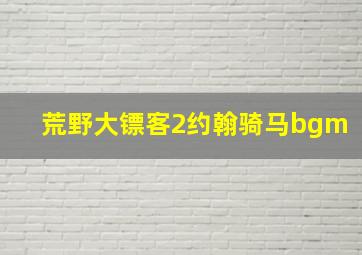 荒野大镖客2约翰骑马bgm